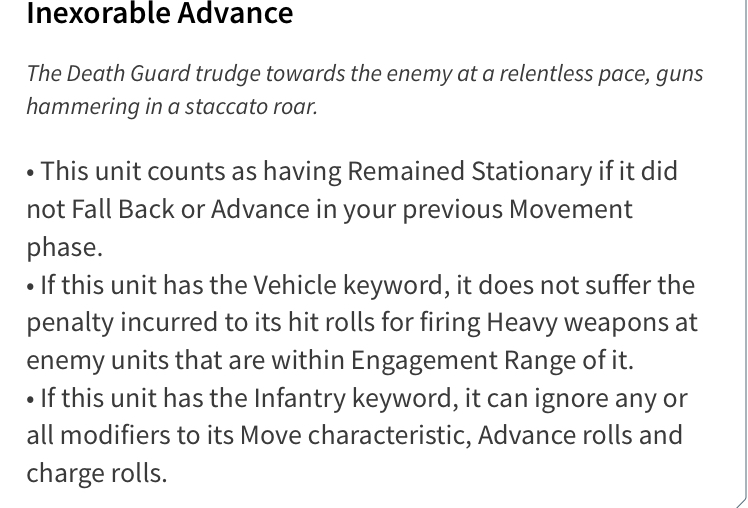 Inexorable Advance

The Death Guard trudge towards the enemy at a relentless pace, guns hammering in a staccato roar.

• This unit counts as having Remained Stationary if it did not Fall Back or Advance in your previous Movement phase.
• If this unit has the Vehicle keyword, it does not suffer the penalty incurred to its hit rolls for firing Heavy weapons at enemy units that are within Engagement Range of it.
• If this unit has the Infantry keyword, it can ignore any or all modifiers to its Move characteristic, Advance rolls and charge rolls.